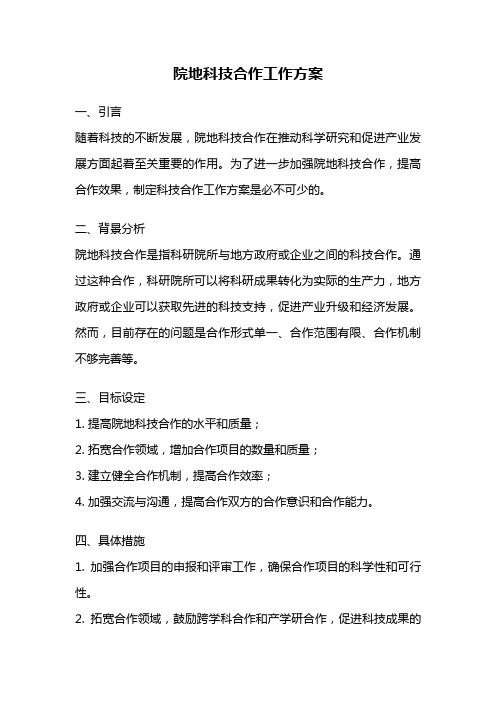 院地科技合作工作方案

一、引言

随着科技的不断发展，院地科技合作在推动科学研究和促进产业发展方面起着至关重要的作用。为了进一步加强院地科技合作，提高合作效果，制定科技合作工作方案是必不可少的。

二、背景分析

院地科技合作是指科研院所与地方政府或企业之间的科技合作。通过这种合作，科研院所可以将科研成果转化为实际的生产力，地方政府或企业可以获取先进的科技支持，促进产业升级和经济发展。然而，目前存在的问题是合作形式单一、合作范围有限、合作机制不够完善等。

三、目标设定

1. 提高院地科技合作的水平和质量；

2. 拓宽合作领域，增加合作项目的数量和质量；

3. 建立健全合作机制，提高合作效率；

4. 加强交流与沟通，提高合作双方的合作意识和合作能力。

四、具体措施

1. 加强合作项目的申报和评审工作，确保合作项目的科学性和可行性。

2. 拓宽合作领域，鼓励跨学科合作和产学研合作，促进科技成果的